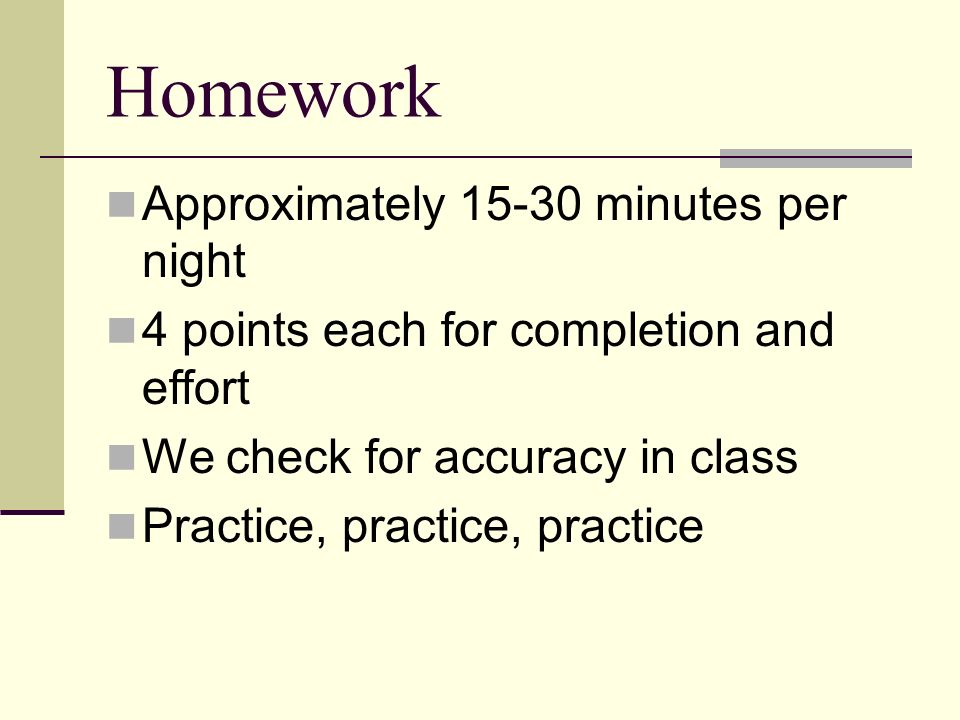 Homework

Approximately 15-30 minutes per night

4 points each for completion and effort

We check for accuracy in class

Practice, practice, practice